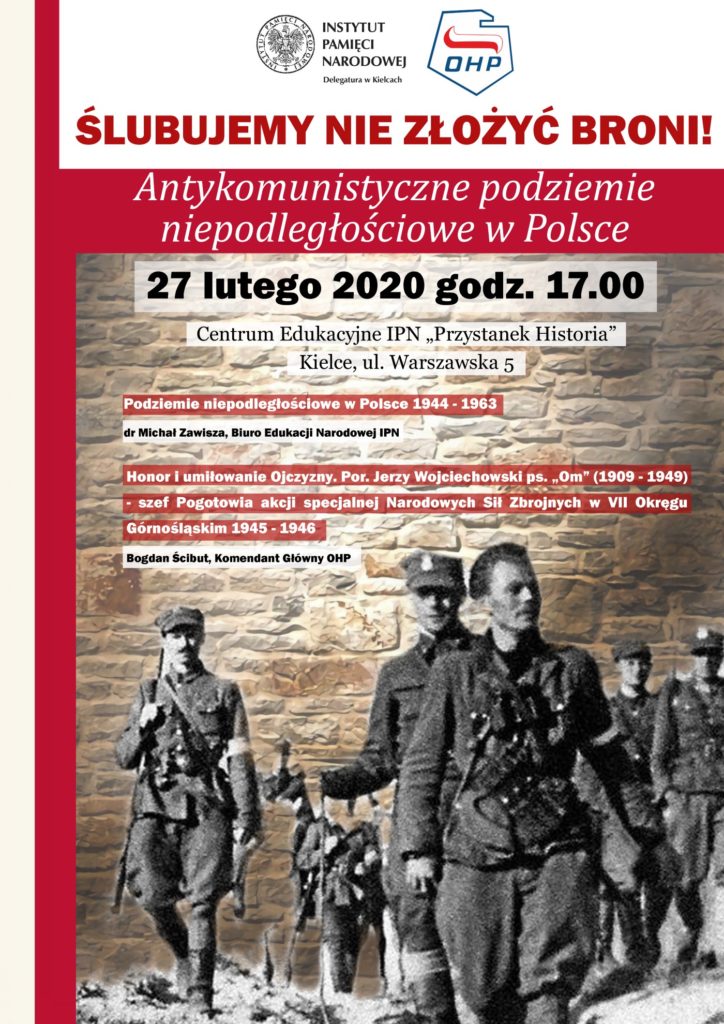 INSTYTUT PAMIĘCI NARODOWEJ
Delegatura w Kielcach

OHP

ŚLUBUJEMY NIE ZŁOŻYĆ BRONI!

Antykomunistyczne podziemie niepodległościowe w Polsce

27 lutego 2020 godz. 17.00

Centrum Edukacyjne IPN „Przystanek Historia”
Kielce, ul. Warszawska 5

Podziemie niepodległościowe w Polsce 1944 - 1963

dr Michał Zawisza, Biuro Edukacji Narodowej IPN

Honor i umiłowanie Ojczyzny. Por. Jerzy Wojciechowski ps. „Om” (1909 - 1949) - szef Pogotowia akcji specjalnej Narodowych Sił Zbrojnych w VII Okręgu Górnośląskim 1945 - 1946

Bogdan Ścibut, Komendant Główny OHP